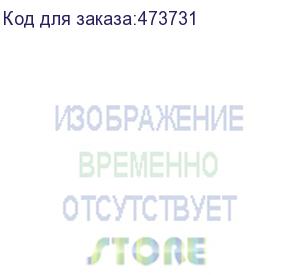 Код для заказа:473731

ИЗОБРАЖЕНИЕ
ВРЕМЕННО
ОТСУТСТВУЕТ
STORE